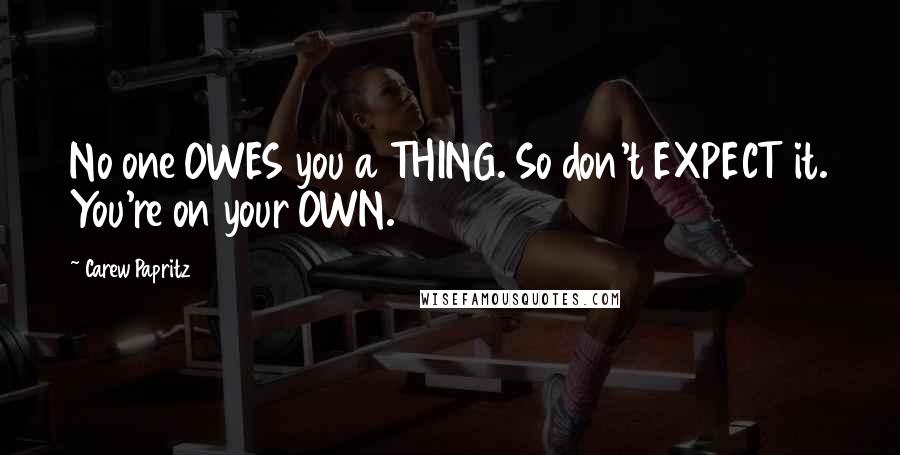 No one OWES you a THING. So don't EXPECT it. You're on your OWN.

~ Carew Papritz

WISEFAMOUSQUOTES.COM